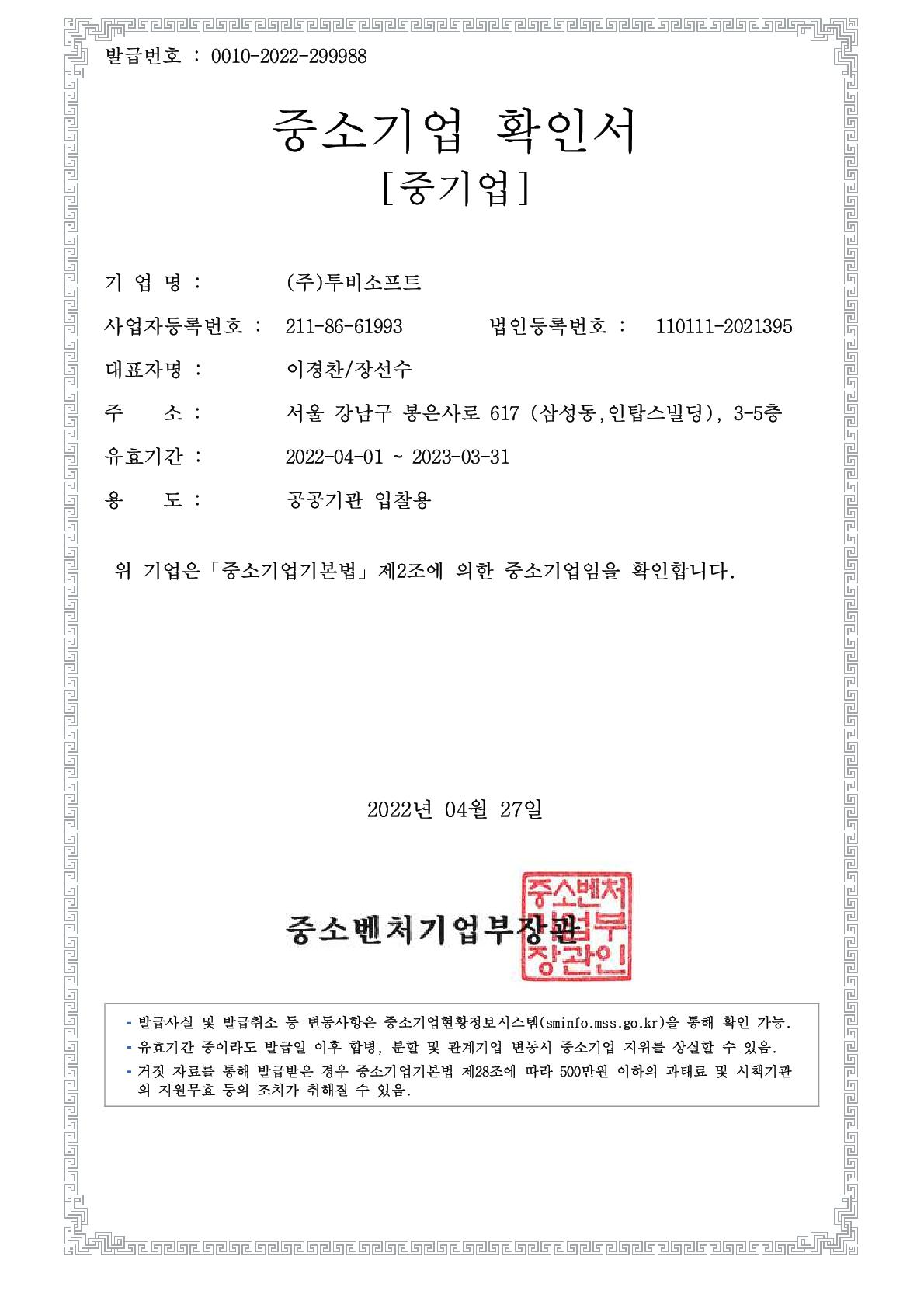 발급번호 : 0010-2022-299988

중소기업 확인서
[중기업]

기 업 명 : (주)투비소프트

사업자등록번호 : 211-86-61993 법인등록번호 : 110111-2021395

대표자명 : 이경찬/장선수

주 소 : 서울 강남구 봉은사로 617 (삼성동,인탑스빌딩), 3-5층

유효기간 : 2022-04-01 ~ 2023-03-31

용 도 : 공공기관 입찰용

위 기업은「중소기업기본법」제2조에 의한 중소기업임을 확인합니다.

2022년 04월 27일

중소벤처기업부장관

중소벤처기업부장관인

- 발급사실 및 발급취소 등 변동사항은 중소기업현황정보시스템(sminfo.mss.go.kr)을 통해 확인 가능.
- 유효기간 중이라도 발급일 이후 합병, 분할 및 관계기업 변동시 중소기업 지위를 상실할 수 있음.
- 거짓 자료를 통해 발급받은 경우 중소기업기본법 제28조에 따라 500만원 이하의 과태료 및 시책기관의 지원무효 등의 조치가 취해질 수 있음.